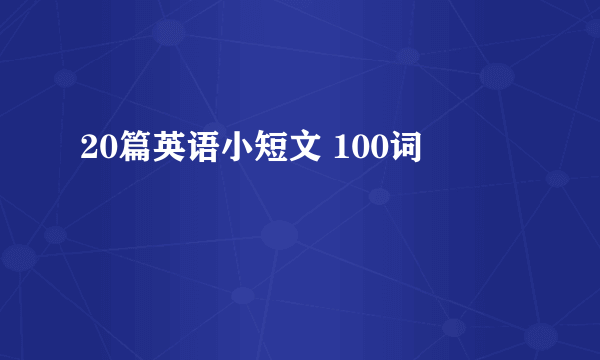 20篇英语小短文 100词